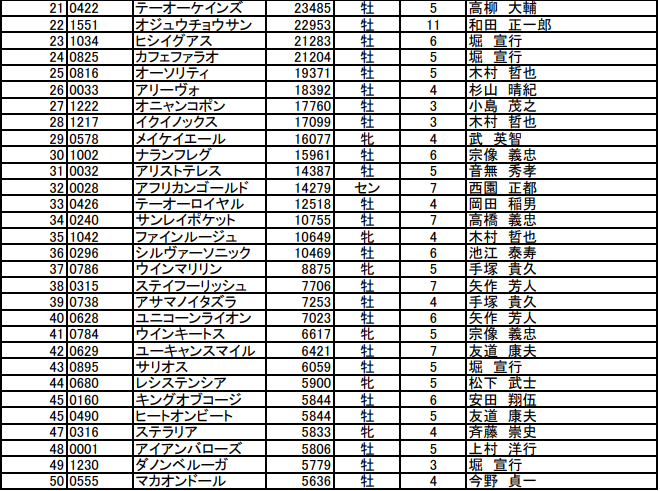 | 21 | 0422 | テーオーケインズ | 23485 | 牡 | 5 | 高柳 大輔 |
|---|---|---|---|---|---|---|
| 22 | 1551 | オジュウチョウサン | 22953 | 牡 | 11 | 和田 正一郎 |
| 23 | 1034 | ヒシイグアス | 21283 | 牡 | 6 | 堀 宣行 |
| 24 | 0825 | カフェファラオ | 21204 | 牡 | 5 | 堀 宣行 |
| 25 | 0816 | オーソリティ | 19371 | 牡 | 5 | 木村 哲也 |
| 26 | 0033 | アリーヴォ | 18392 | 牡 | 4 | 杉山 晴紀 |
| 27 | 1222 | オニャンコポン | 17760 | 牡 | 3 | 小島 茂之 |
| 28 | 1217 | イクイノックス | 17099 | 牡 | 3 | 木村 哲也 |
| 29 | 0578 | メイケイエール | 16077 | 牝 | 4 | 武 英智 |
| 30 | 1002 | ナランフレグ | 15961 | 牡 | 6 | 宗像 義忠 |
| 31 | 0032 | アリストテレス | 14387 | 牡 | 5 | 音無 秀孝 |
| 32 | 0028 | アフリカンゴールド | 14279 | セン | 7 | 西園 正都 |
| 33 | 0426 | テーオーロイヤル | 12518 | 牡 | 4 | 岡田 稲男 |
| 34 | 0240 | サンレイポケット | 10755 | 牡 | 7 | 高橋 義忠 |
| 35 | 1042 | ファインルージュ | 10649 | 牝 | 4 | 木村 哲也 |
| 36 | 0296 | シルヴァーソニック | 10469 | 牡 | 6 | 池江 泰寿 |
| 37 | 0786 | ウインマリリン | 8875 | 牝 | 5 | 手塚 貴久 |
| 38 | 0315 | ステイフーリッシュ | 7706 | 牡 | 7 | 矢作 芳人 |
| 39 | 0738 | アサマノイタズラ | 7253 | 牡 | 4 | 手塚 貴久 |
| 40 | 0628 | ユニコーンライオン | 7023 | 牡 | 6 | 矢作 芳人 |
| 41 | 0784 | ウインキートス | 6617 | 牝 | 5 | 宗像 義忠 |
| 42 | 0629 | ユーキャンスマイル | 6421 | 牡 | 7 | 友道 康夫 |
| 43 | 0895 | サリオス | 6059 | 牡 | 5 | 堀 宣行 |
| 44 | 0680 | レシステンシア | 5900 | 牝 | 5 | 松下 武士 |
| 45 | 0160 | キングオブコージ | 5844 | 牡 | 6 | 安田 翔伍 |
| 45 | 0490 | ヒートオンビート | 5844 | 牡 | 5 | 友道 康夫 |
| 47 | 0316 | ステラリア | 5833 | 牝 | 4 | 斉藤 崇史 |
| 48 | 0001 | アイアンバローズ | 5806 | 牡 | 5 | 上村 洋行 |
| 49 | 1230 | ダノンベルーガ | 5779 | 牡 | 3 | 堀 宣行 |
| 50 | 0555 | マカオンドール | 5636 | 牡 | 4 | 今野 貞一 |